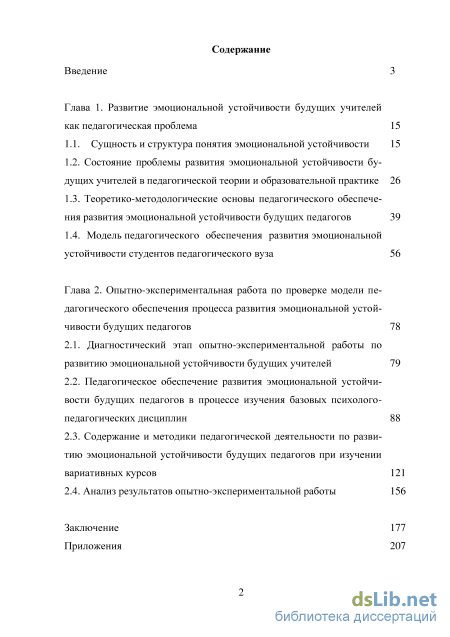 Содержание

Введение 3

Глава 1. Развитие эмоциональной устойчивости будущих учителей как педагогическая проблема 15

1.1. Сущность и структура понятия эмоциональной устойчивости 15

1.2. Состояние проблемы развития эмоциональной устойчивости будущих учителей в педагогической теории и образовательной практике 26

1.3. Теоретико-методологические основы педагогического обеспечения развития эмоциональной устойчивости будущих педагогов 39

1.4. Модель педагогического обеспечения развития эмоциональной устойчивости студентов педагогического вуза 56

Глава 2. Опытно-экспериментальная работа по проверке модели педагогического обеспечения процесса развития эмоциональной устойчивости будущих педагогов 78

2.1. Диагностический этап опытно-экспериментальной работы по развитию эмоциональной устойчивости будущих учителей 79

2.2. Педагогическое обеспечение развития эмоциональной устойчивости будущих педагогов в процессе изучения базовых психолого-педагогических дисциплин 88

2.3. Содержание и методики педагогической деятельности по развитию эмоциональной устойчивости будущих педагогов при изучении вариативных курсов 121

2.4. Анализ результатов опытно-экспериментальной работы 156

Заключение 177

Приложения 207

2

dsLib.net
библиотека диссертаций